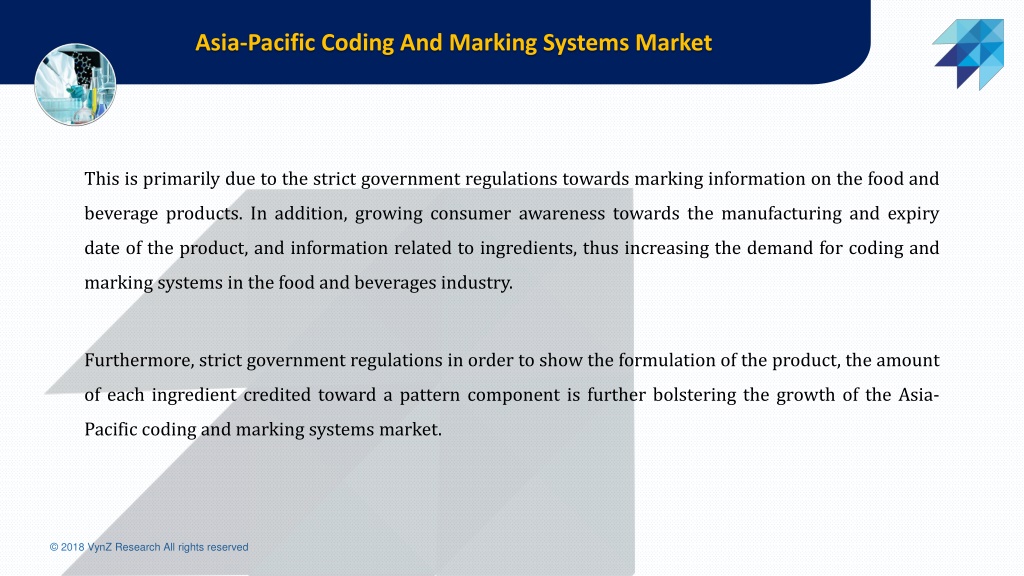 Asia-Pacific Coding And Marking Systems Market

This is primarily due to the strict government regulations towards marking information on the food and beverage products. In addition, growing consumer awareness towards the manufacturing and expiry date of the product, and information related to ingredients, thus increasing the demand for coding and marking systems in the food and beverages industry.

Furthermore, strict government regulations in order to show the formulation of the product, the amount of each ingredient credited toward a pattern component is further bolstering the growth of the Asia-Pacific coding and marking systems market.

© 2018 VynZ Research All rights reserved